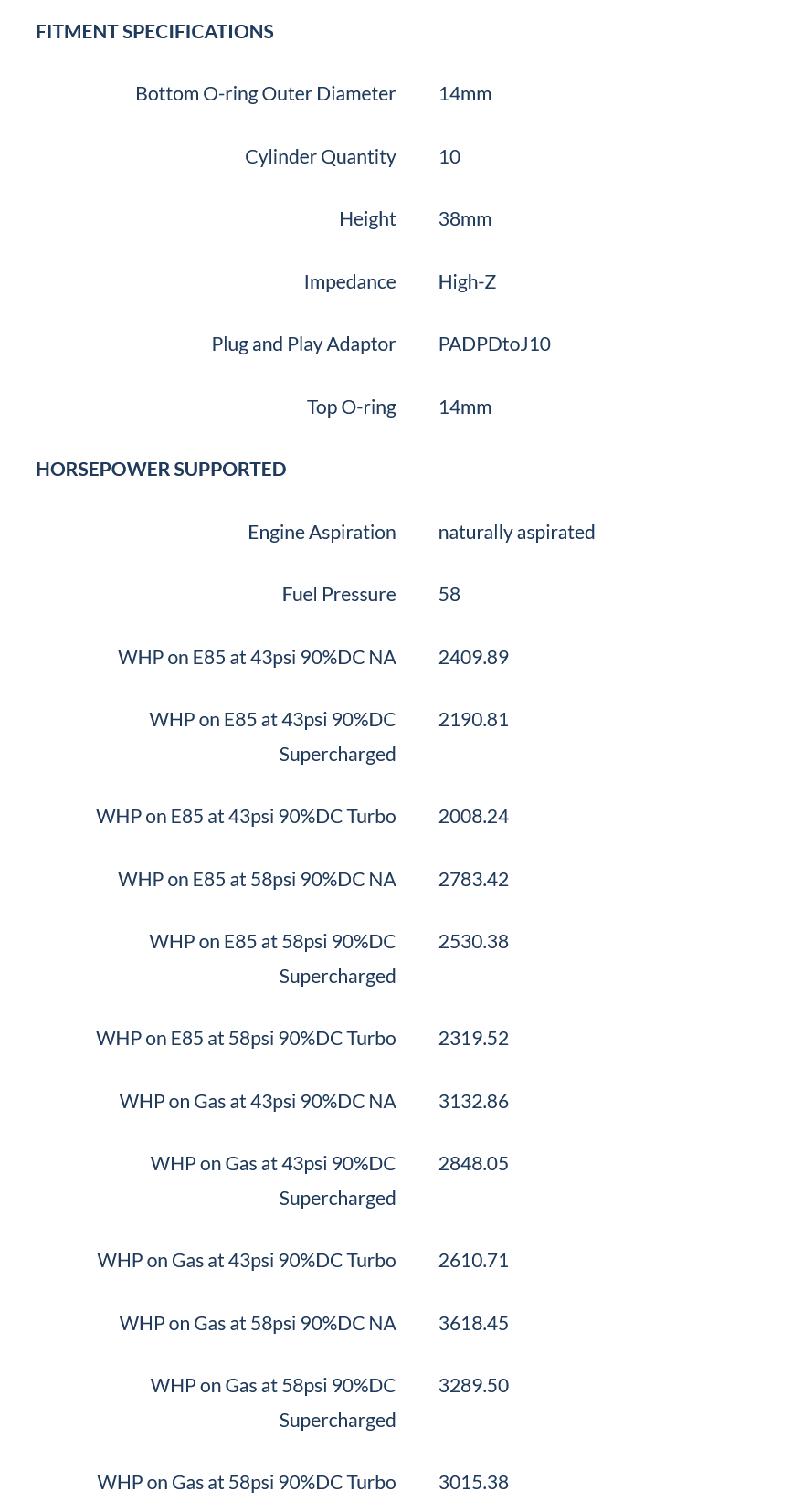 FITMENT SPECIFICATIONS

| | |
|---|---|
| Bottom O-ring Outer Diameter | 14mm |
| Cylinder Quantity | 10 |
| Height | 38mm |
| Impedance | High-Z |
| Plug and Play Adaptor | PADPDtoJ10 |
| Top O-ring | 14mm |

HORSEPOWER SUPPORTED

| | |
|---|---|
| Engine Aspiration | naturally aspirated |
| Fuel Pressure | 58 |
| WHP on E85 at 43psi 90%DC NA | 2409.89 |
| WHP on E85 at 43psi 90%DC Supercharged | 2190.81 |
| WHP on E85 at 43psi 90%DC Turbo | 2008.24 |
| WHP on E85 at 58psi 90%DC NA | 2783.42 |
| WHP on E85 at 58psi 90%DC Supercharged | 2530.38 |
| WHP on E85 at 58psi 90%DC Turbo | 2319.52 |
| WHP on Gas at 43psi 90%DC NA | 3132.86 |
| WHP on Gas at 43psi 90%DC Supercharged | 2848.05 |
| WHP on Gas at 43psi 90%DC Turbo | 2610.71 |
| WHP on Gas at 58psi 90%DC NA | 3618.45 |
| WHP on Gas at 58psi 90%DC Supercharged | 3289.50 |
| WHP on Gas at 58psi 90%DC Turbo | 3015.38 |